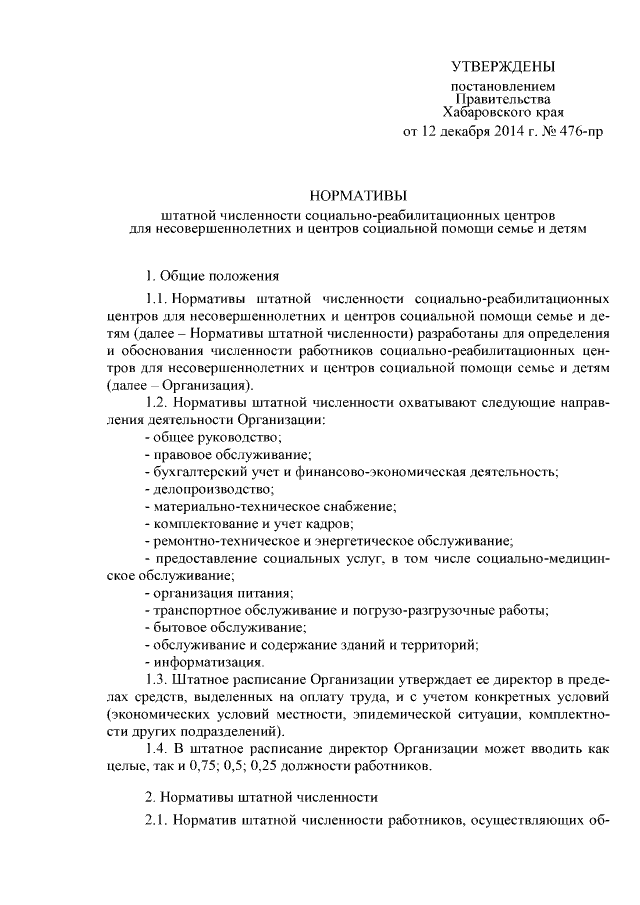 УТВЕРЖДЕНЫ

постановлением
Правительства
Хабаровского края
от 12 декабря 2014 г. № 476-пр

НОРМАТИВЫ

штатной численности социально-реабилитационных центров
для несовершеннолетних и центров социальной помощи семье и детям

1. Общие положения

1.1. Нормативы штатной численности социально-реабилитационных центров для несовершеннолетних и центров социальной помощи семье и детям (далее – Нормативы штатной численности) разработаны для определения и обоснования численности работников социально-реабилитационных центров для несовершеннолетних и центров социальной помощи семье и детям (далее – Организация).

1.2. Нормативы штатной численности охватывают следующие направления деятельности Организации:
- общее руководство;
- правовое обслуживание;
- бухгалтерский учет и финансово-экономическая деятельность;
- делопроизводство;
- материально-техническое снабжение;
- комплектование и учет кадров;
- ремонтно-техническое и энергетическое обслуживание;
- предоставление социальных услуг, в том числе социально-медицинское обслуживание;
- организация питания;
- транспортное обслуживание и погрузо-разгрузочные работы;
- бытовое обслуживание;
- обслуживание и содержание зданий и территорий;
- информатизация.

1.3. Штатное расписание Организации утверждает ее директор в пределах средств, выделенных на оплату труда, и с учетом конкретных условий (экономических условий местности, эпидемической ситуации, комплектности других подразделений).

1.4. В штатное расписание директор Организации может вводить как целые, так и 0,75; 0,5; 0,25 должности работников.

2. Нормативы штатной численности

2.1. Норматив штатной численности работников, осуществляющих об-